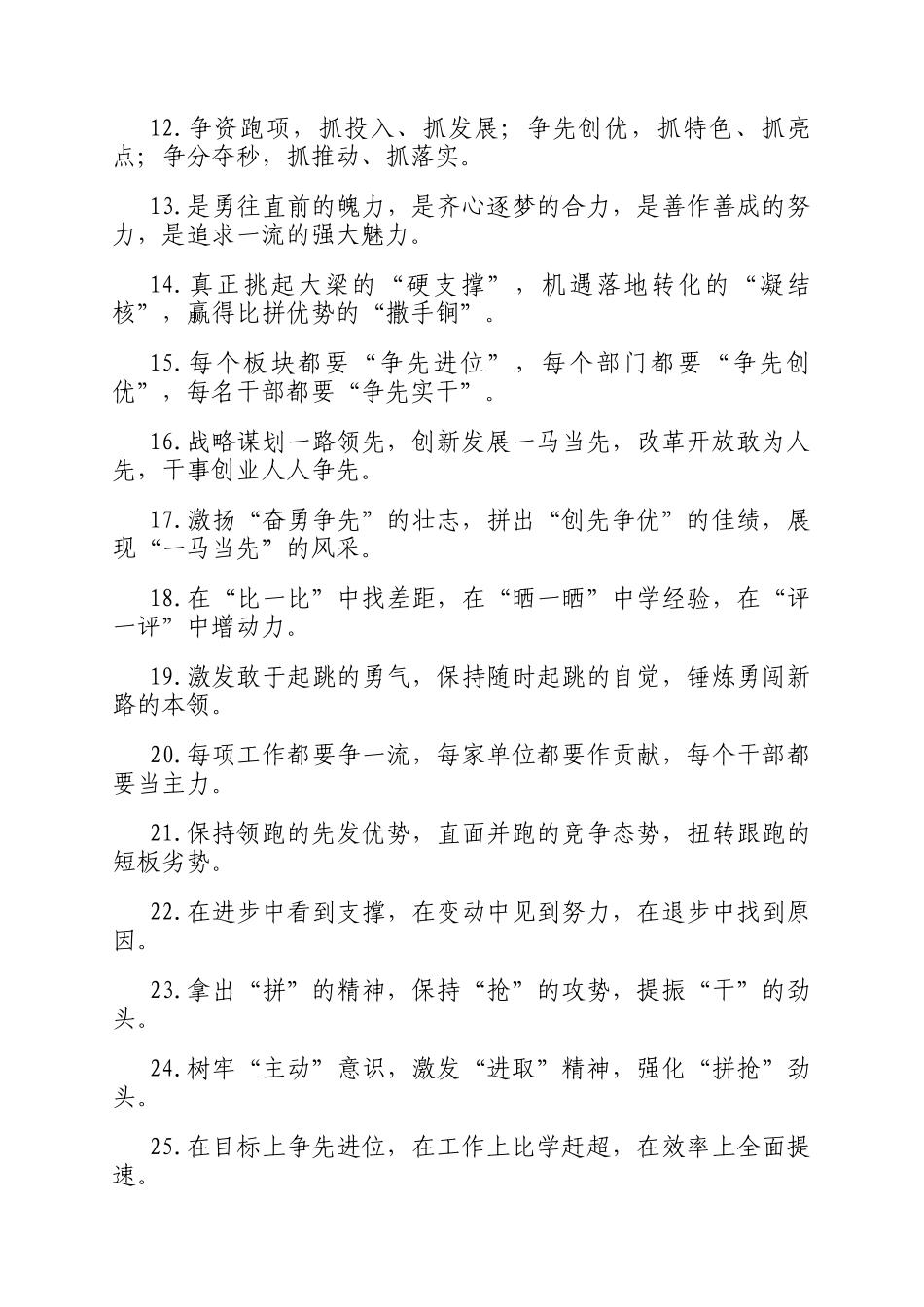 12.争资跑项，抓投入、抓发展；争先创优，抓特色、抓亮点；争分夺秒，抓推动、抓落实。

13.是勇往直前的魄力，是齐心逐梦的合力，是善作善成的努力，是追求一流的强大魅力。

14.真正挑起大梁的“硬支撑”，机遇落地转化的“凝结核”，赢得比拼优势的“撒手锏”。

15.每个板块都要“争先进位”，每个部门都要“争先创优”，每名干部都要“争先实干”。

16.战略谋划一路领先，创新发展一马当先，改革开放敢为人先，干事创业人人争先。

17.激扬“奋勇争先”的壮志，拼出“创先争优”的佳绩，展现“一马当先”的风采。

18.在“比一比”中找差距，在“晒一晒”中学经验，在“评一评”中增动力。

19.激发敢于起跳的勇气，保持随时起跳的自觉，锤炼勇闯新路的本领。

20.每项工作都要争一流，每家单位都要作贡献，每个干部都要当主力。

21.保持领跑的先发优势，直面并跑的竞争态势，扭转跟跑的短板劣势。

22.在进步中看到支撑，在变动中见到努力，在退步中找到原因。

23.拿出“拼”的精神，保持“抢”的攻势，提振“干”的劲头。

24.树牢“主动”意识，激发“进取”精神，强化“拼抢”劲头。

25.在目标上争先进位，在工作上比学赶超，在效率上全面提速。